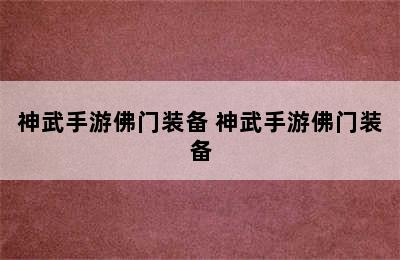 神武手游佛门装备 神武手游佛门装备